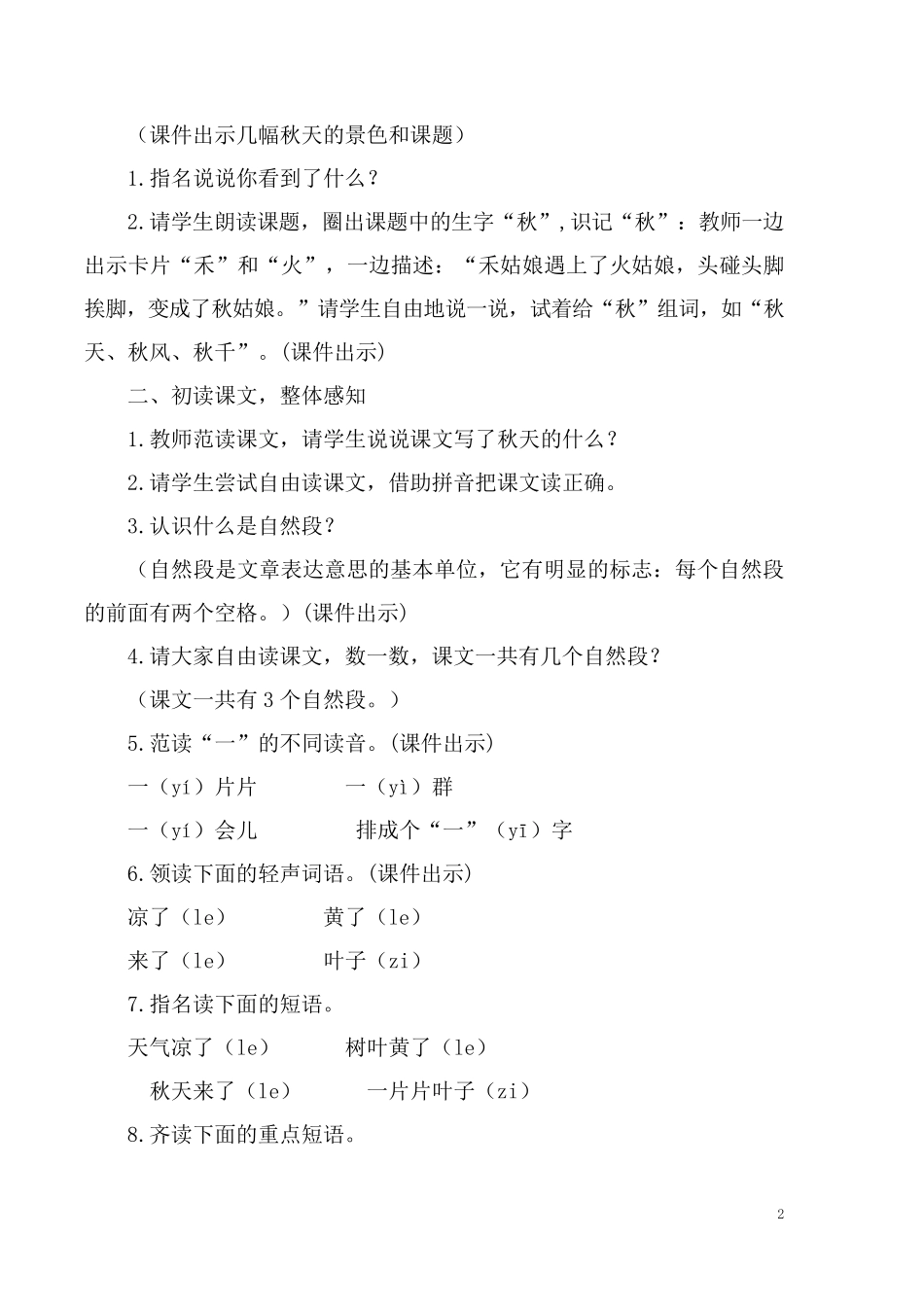 （课件出示几幅秋天的景色和课题）

1.指名说说你看到了什么？

2.请学生朗读课题，圈出课题中的生字“秋”,识记“秋”：教师一边出示卡片“禾”和“火”，一边描述：“禾姑娘遇上了火姑娘，头碰头脚挨脚，变成了秋姑娘。”请学生自由地说一说，试着给“秋”组词，如“秋天、秋风、秋千”。(课件出示)

二、初读课文，整体感知

1.教师范读课文，请学生说说课文写了秋天的什么？

2.请学生尝试自由读课文，借助拼音把课文读正确。

3.认识什么是自然段？

（自然段是文章表达意思的基本单位，它有明显的标志：每个自然段的前面有两个空格。）(课件出示)

4.请大家自由读课文，数一数，课文一共有几个自然段？

（课文一共有 3 个自然段。）

5.范读“一”的不同读音。(课件出示)

一（yí）片片　　　一（yì）群

一（yí）会儿　　　排成个“一”（yī）字

6.领读下面的轻声词语。(课件出示)

凉了（le）　　　黄了（le）

来了（le）　　　叶子（zi）

7.指名读下面的短语。

天气凉了（le）　　　树叶黄了（le）

秋天来了（le）　　　一片片叶子（zi）

8.齐读下面的重点短语。

2